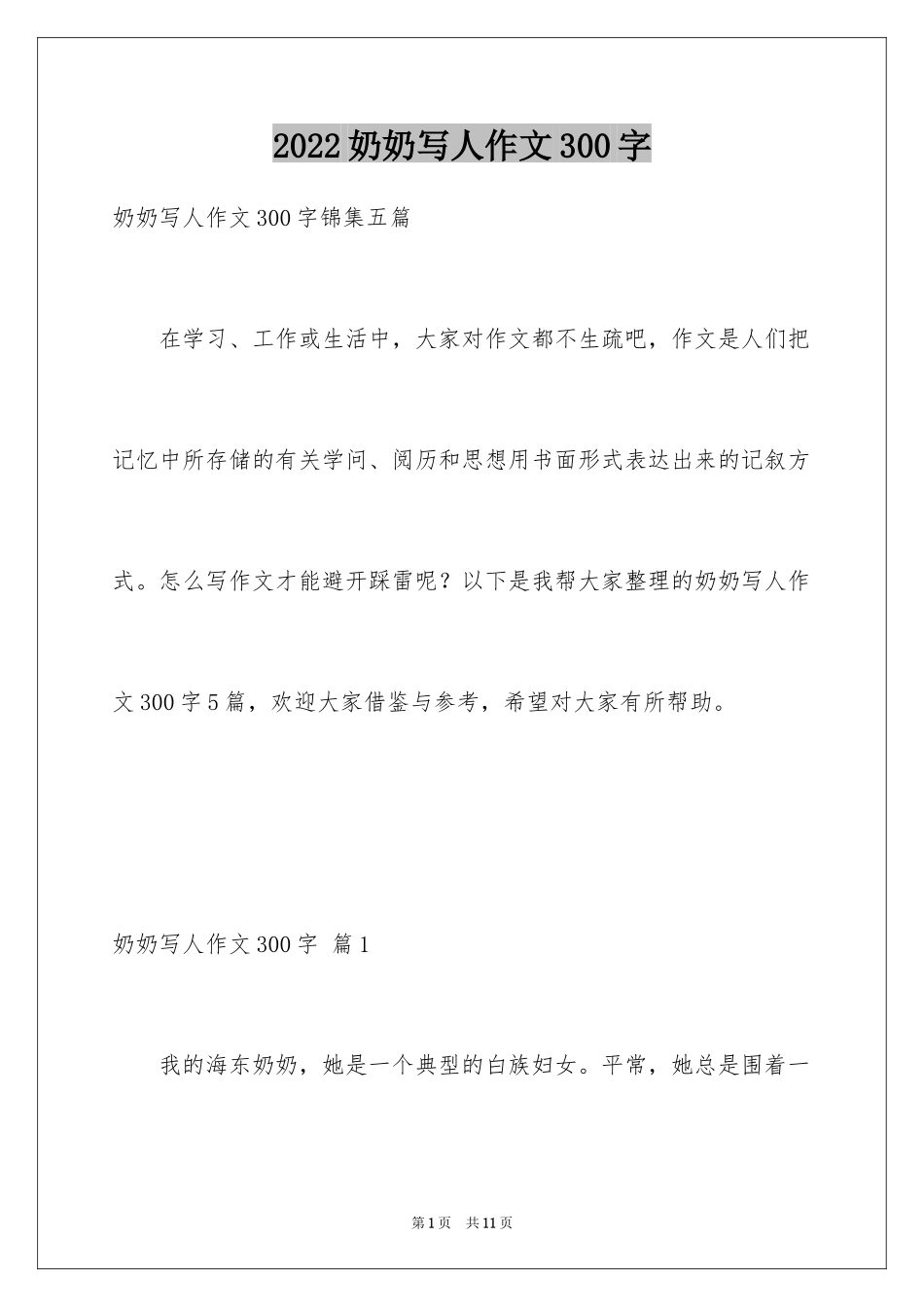 2022奶奶写人作文300字

奶奶写人作文300字锦集五篇

在学习、工作或生活中，大家对作文都不生疏吧，作文是人们把记忆中所存储的有关学问、阅历和思想用书面形式表达出来的记叙方式。怎么写作文才能避开踩雷呢？以下是我帮大家整理的奶奶写人作文300字5篇，欢迎大家借鉴与参考，希望对大家有所帮助。

奶奶写人作文300字 篇1

我的海东奶奶，她是一个典型的白族妇女。平常，她总是围着一

第1页 共11页